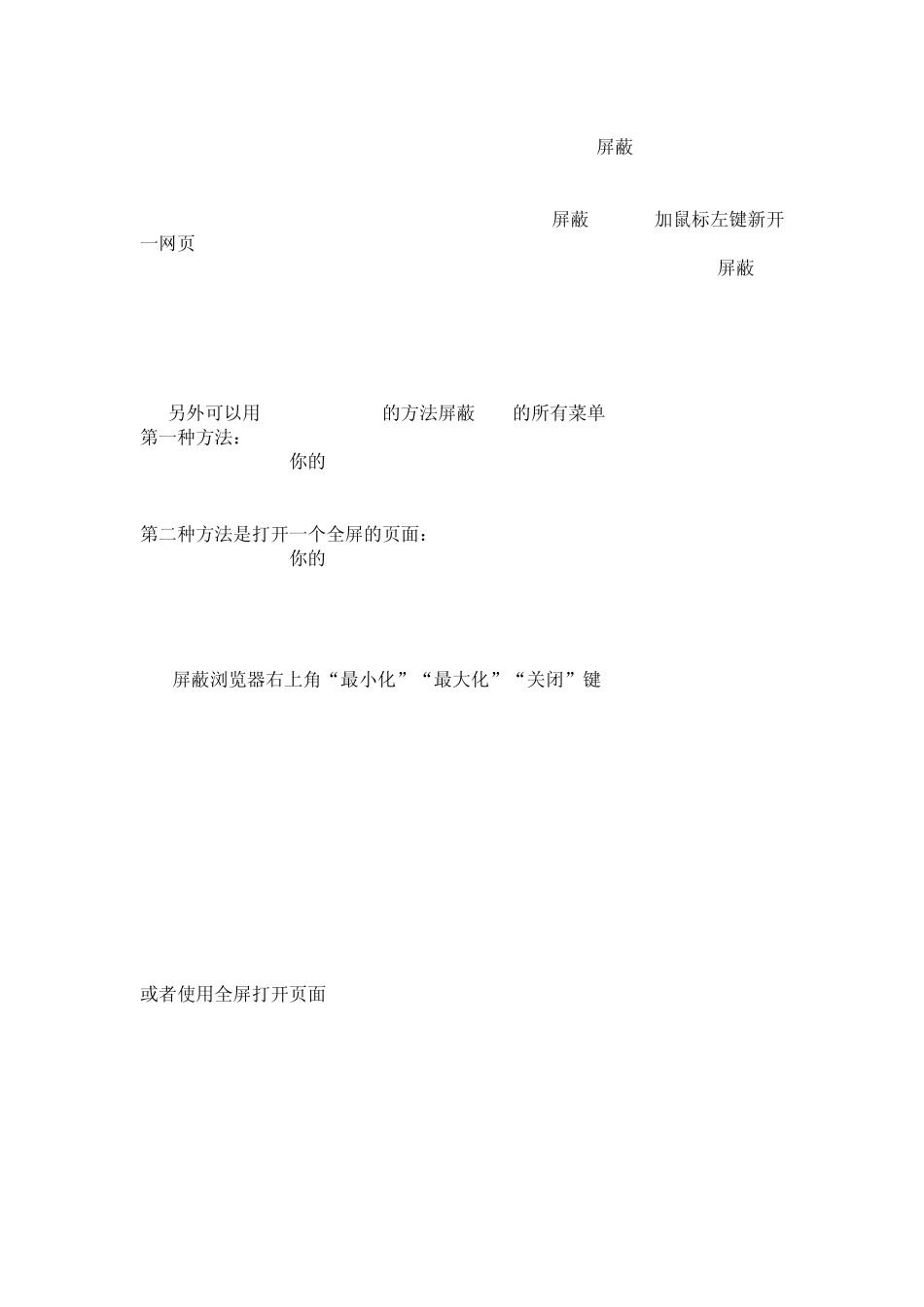 屏蔽

屏蔽 加鼠标左键新开一网页

屏蔽

另外可以用 的方法屏蔽 的所有菜单
第一种方法：
你的

第二种方法是打开一个全屏的页面：
你的

屏蔽浏览器右上角“最小化”“最大化”“关闭”键

或者使用全屏打开页面